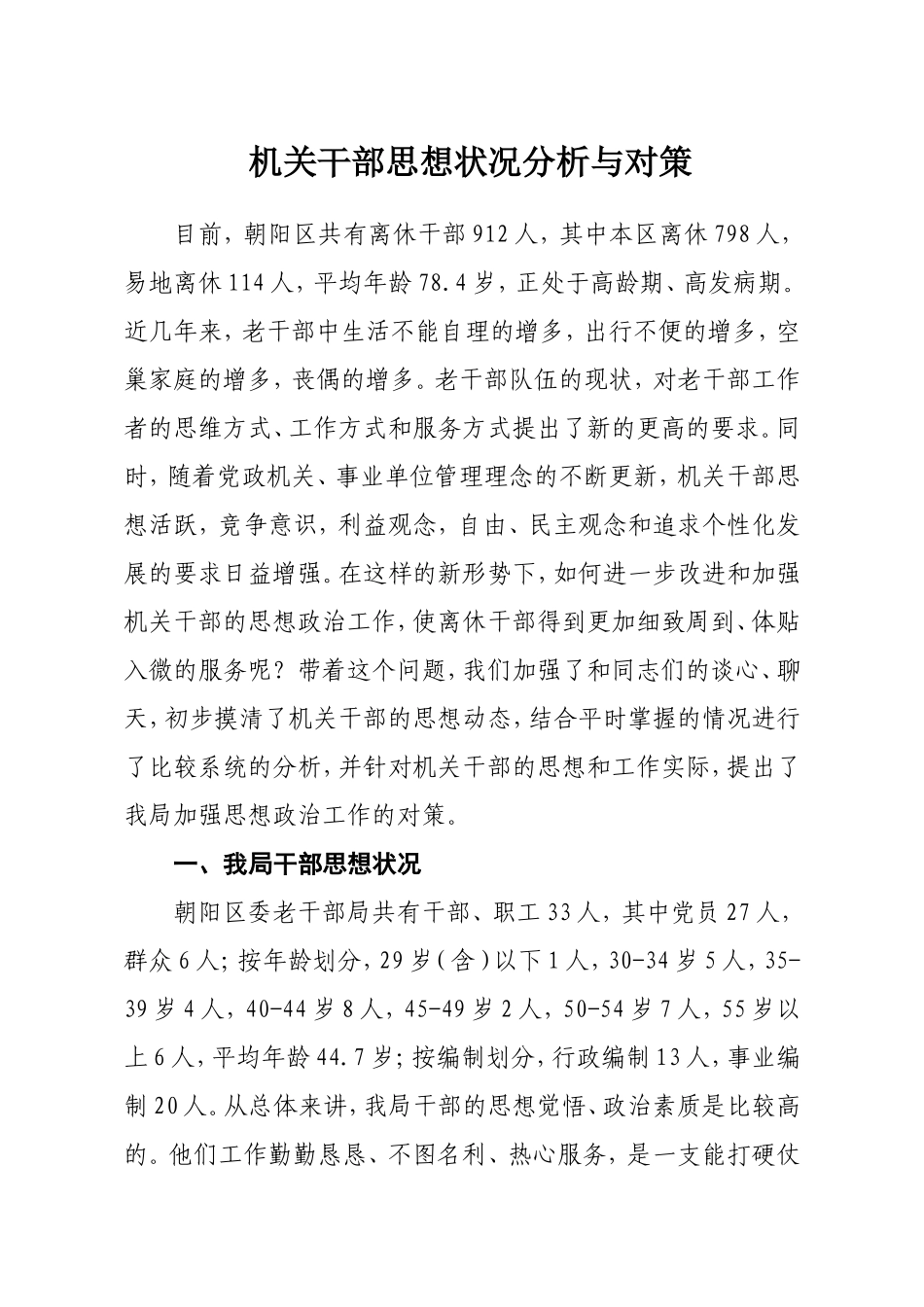 机关干部思想状况分析与对策

目前，朝阳区共有离休干部912人，其中本区离休798人，易地离休114人，平均年龄78.4岁，正处于高龄期、高发病期。近几年来，老干部中生活不能自理的增多，出行不便的增多，空巢家庭的增多，丧偶的增多。老干部队伍的现状，对老干部工作者的思维方式、工作方式和服务方式提出了新的更高的要求。同时，随着党政机关、事业单位管理理念的不断更新，机关干部思想活跃，竞争意识，利益观念，自由、民主观念和追求个性化发展的要求日益增强。在这样的新形势下，如何进一步改进和加强机关干部的思想政治工作，使离休干部得到更加细致周到、体贴入微的服务呢？带着这个问题，我们加强了和同志们的谈心、聊天，初步摸清了机关干部的思想动态，结合平时掌握的情况进行了比较系统的分析，并针对机关干部的思想和工作实际，提出了我局加强思想政治工作的对策。

一、我局干部思想状况

朝阳区委老干部局共有干部、职工33人，其中党员27人，群众6人；按年龄划分，29岁（含）以下1人，30-34岁5人，35-39岁4人，40-44岁8人，45-49岁2人，50-54岁7人，55岁以上6人，平均年龄44.7岁；按编制划分，行政编制13人，事业编制20人。从总体来讲，我局干部的思想觉悟、政治素质是比较高的。他们工作勤勤恳恳、不图名利、热心服务，是一支能打硬仗